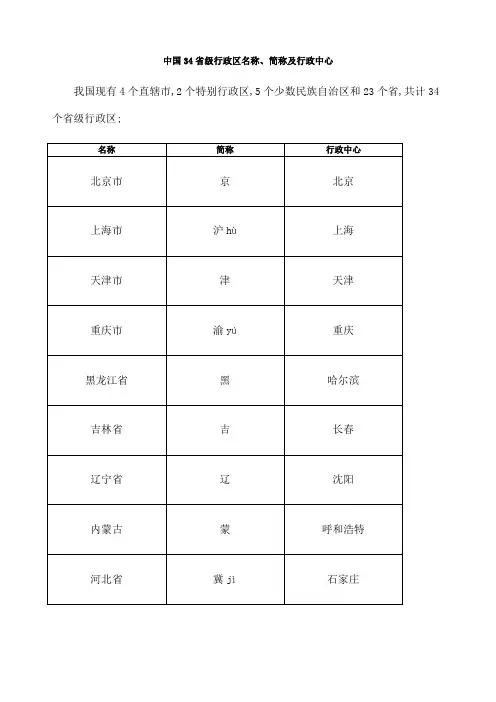 中国34省级行政区名称、简称及行政中心

我国现有4个直辖市，2个特别行政区，5个少数民族自治区和23个省，共计34个省级行政区：

| 名称 | 简称 | 行政中心 |
|---|---|---|
| 北京市 | 京 | 北京 |
| 上海市 | 沪 hù | 上海 |
| 天津市 | 津 | 天津 |
| 重庆市 | 渝 yú | 重庆 |
| 黑龙江省 | 黑 | 哈尔滨 |
| 吉林省 | 吉 | 长春 |
| 辽宁省 | 辽 | 沈阳 |
| 内蒙古 | 蒙 | 呼和浩特 |
| 河北省 | 冀 jì | 石家庄 |